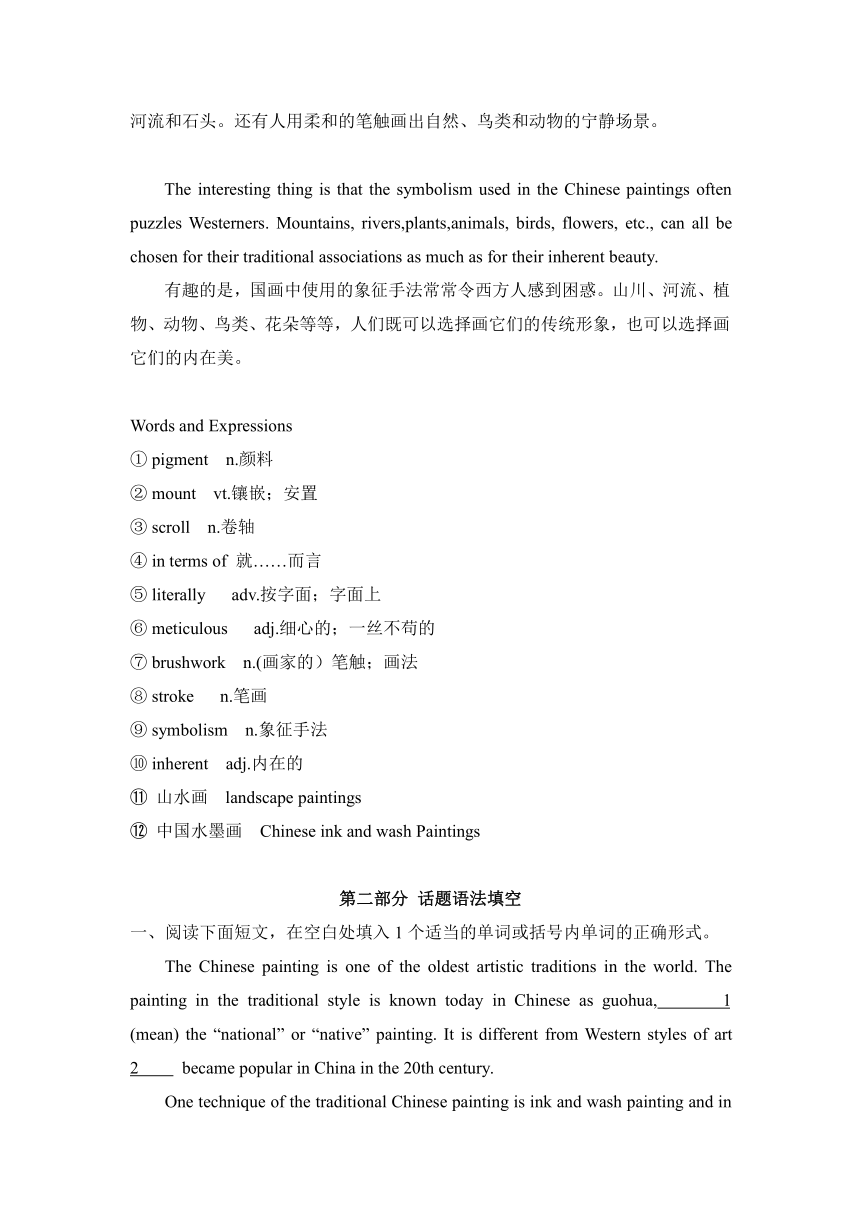 河流和石头。还有人用柔和的笔触画出自然、鸟类和动物的宁静场景。

The interesting thing is that the symbolism used in the Chinese paintings often puzzles Westerners. Mountains, rivers,plants,animals, birds, flowers, etc., can all be chosen for their traditional associations as much as for their inherent beauty.

有趣的是，国画中使用的象征手法常常令西方人感到困惑。山川、河流、植物、动物、鸟类、花朵等等，人们既可以选择画它们的传统形象，也可以选择画它们的内在美。

Words and Expressions
① pigment n.颜料
② mount vt.镶嵌；安置
③ scroll n.卷轴
④ in terms of 就……而言
⑤ literally adv.按字面；字面上
⑥ meticulous adj.细心的；一丝不苟的
⑦ brushwork n.(画家的）笔触；画法
⑧ stroke n.笔画
⑨ symbolism n.象征手法
⑩ inherent adj.内在的
⑪ 山水画 landscape paintings
⑫ 中国水墨画 Chinese ink and wash Paintings

第二部分 话题语法填空

一、阅读下面短文，在空白处填入 1 个适当的单词或括号内单词的正确形式。

The Chinese painting is one of the oldest artistic traditions in the world. The painting in the traditional style is known today in Chinese as guohua,________1 (mean) the “national” or “native” painting. It is different from Western styles of art 2____ became popular in China in the 20th century.

One technique of the traditional Chinese painting is ink and wash painting and in